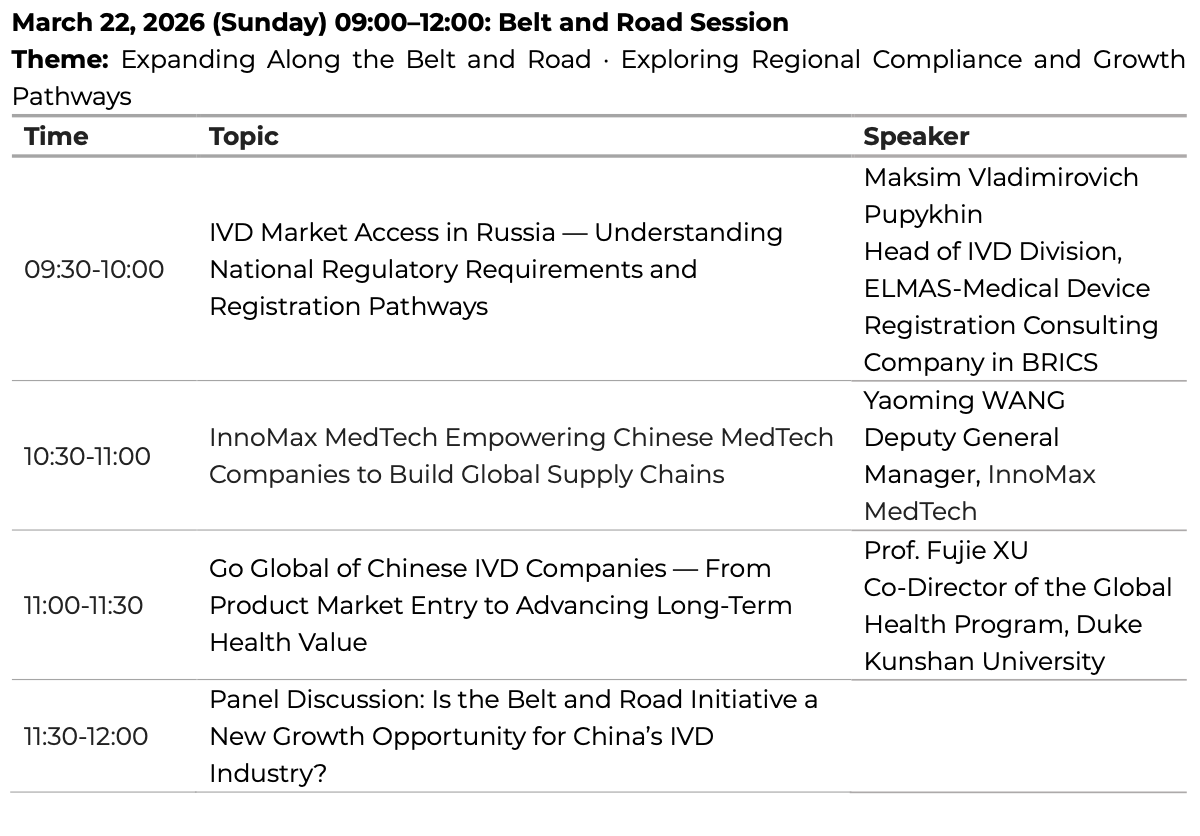 March 22, 2026 (Sunday) 09:00–12:00: Belt and Road Session

Theme: Expanding Along the Belt and Road · Exploring Regional Compliance and Growth Pathways

| Time | Topic | Speaker |
|---|---|---|
| 09:30-10:00 | IVD Market Access in Russia — Understanding National Regulatory Requirements and Registration Pathways | Maksim Vladimirovich Pupykhin Head of IVD Division, ELMAS-Medical Device Registration Consulting Company in BRICS |
| 10:30-11:00 | InnoMax MedTech Empowering Chinese MedTech Companies to Build Global Supply Chains | Yaoming WANG Deputy General Manager, InnoMax MedTech |
| 11:00-11:30 | Go Global of Chinese IVD Companies — From Product Market Entry to Advancing Long-Term Health Value | Prof. Fujie XU Co-Director of the Global Health Program, Duke Kunshan University |
| 11:30-12:00 | Panel Discussion: Is the Belt and Road Initiative a New Growth Opportunity for China's IVD Industry? | |